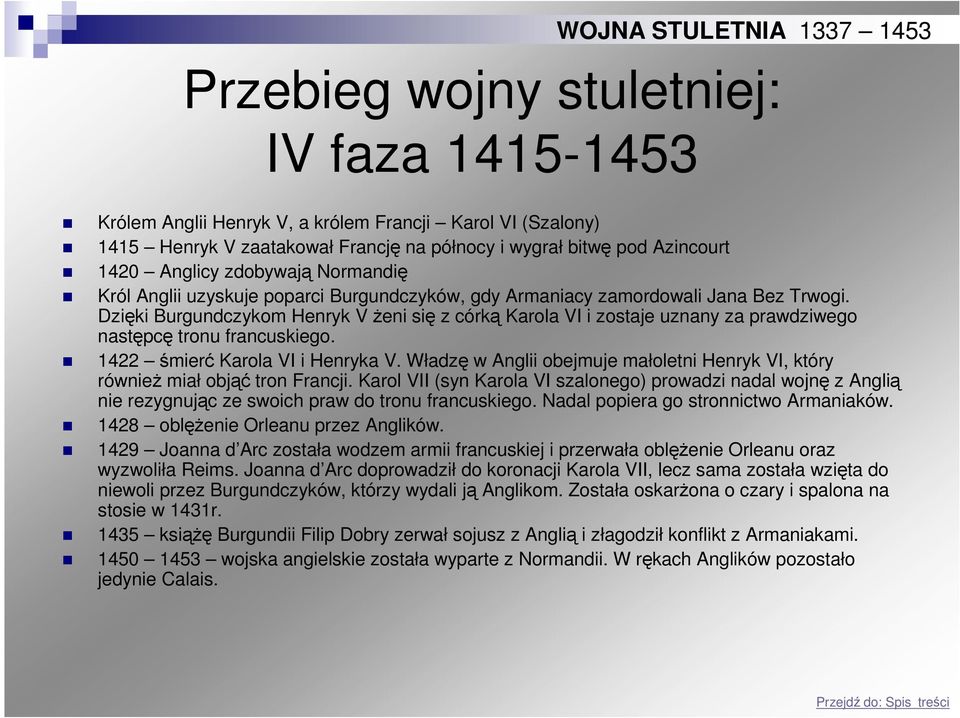 WOJNA STULETNIA 1337 – 1453

Przebieg wojny stuletniej:
IV faza 1415-1453

Królem Anglii Henryk V, a królem Francji – Karol VI (Szalony)

1415 – Henryk V zaatakował Francję na północy i wygrał bitwę pod Azincourt

1420 – Anglicy zdobywają Normandię

Król Anglii uzyskuje poparci Burgundczyków, gdy Armaniacy zamordowali Jana Bez Trwogi. Dzięki Burgundczykom Henryk V żeni się z córką Karola VI i zostaje uznany za prawdziwego następcę tronu francuskiego.

1422 – śmierć Karola VI i Henryka V. Władzę w Anglii obejmuje małoletni Henryk VI, który również miał objąć tron Francji. Karol VII (syn Karola VI szalonego) prowadzi nadal wojnę z Anglią nie rezygnując ze swoich praw do tronu francuskiego. Nadal popiera go stronnictwo Armaniaków.

1428 – oblężenie Orleanu przez Anglików.

1429 – Joanna d'Arc została wodzem armii francuskiej i przerwała oblężenie Orleanu oraz wyzwoliła Reims. Joanna d'Arc doprowadził do koronacji Karola VII, lecz sama została wzięta do niewoli przez Burgundczyków, którzy wydali ją Anglikom. Została oskarżona o czary i spalona na stosie w 1431r.

1435 – książę Burgundii Filip Dobry zerwał sojusz z Anglią i złagodził konflikt z Armaniakami.

1450 – 1453 – wojska angielskie została wyparte z Normandii. W rękach Anglików pozostało jedynie Calais.

Przejdź do: Spis treści